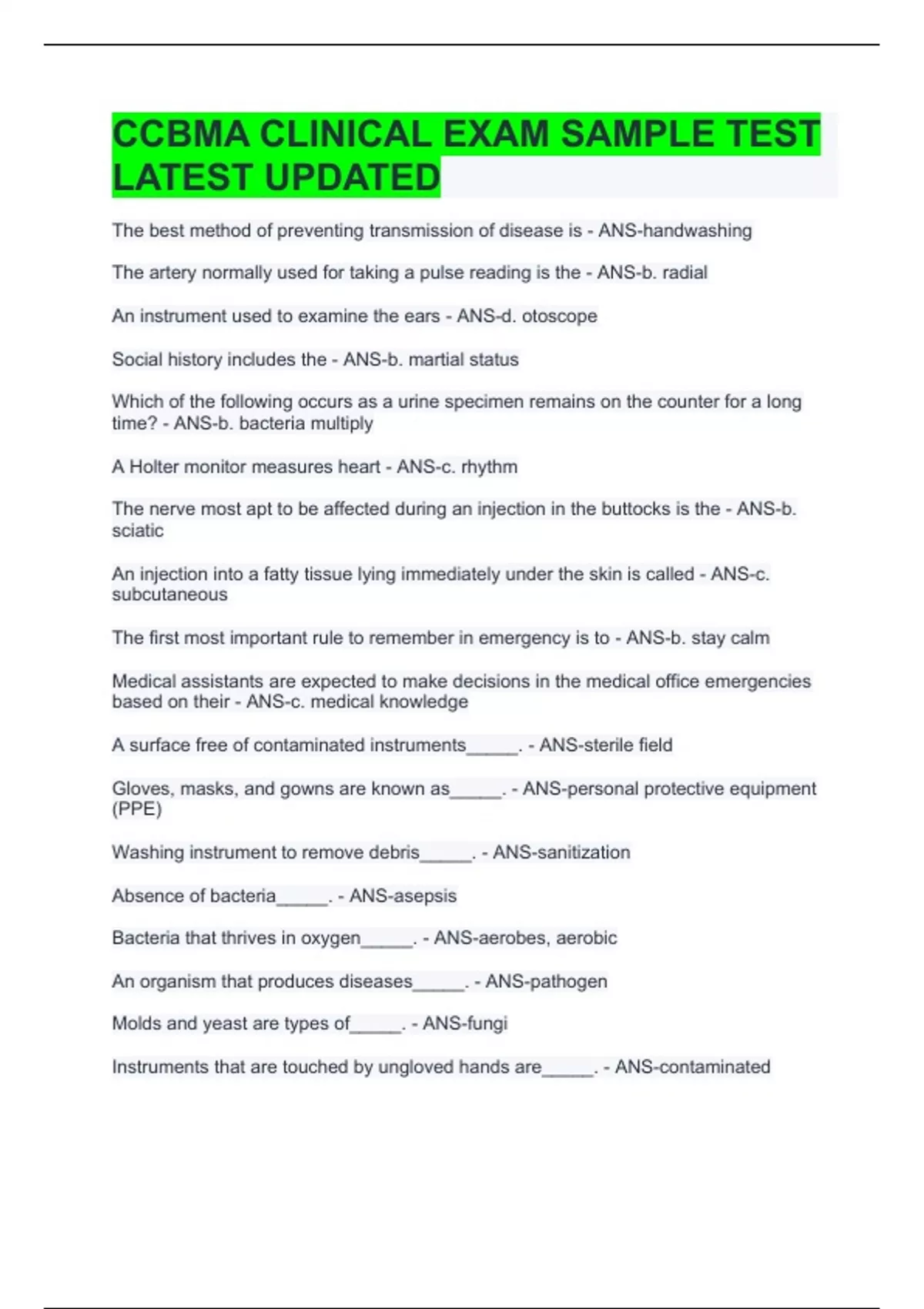 CCBMA CLINICAL EXAM SAMPLE TEST LATEST UPDATED

The best method of preventing transmission of disease is - ANS-handwashing

The artery normally used for taking a pulse reading is the - ANS-b. radial

An instrument used to examine the ears - ANS-d. otoscope

Social history includes the - ANS-b. martial status

Which of the following occurs as a urine specimen remains on the counter for a long time? - ANS-b. bacteria multiply

A Holter monitor measures heart - ANS-c. rhythm

The nerve most apt to be affected during an injection in the buttocks is the - ANS-b. sciatic

An injection into a fatty tissue lying immediately under the skin is called - ANS-c. subcutaneous

The first most important rule to remember in emergency is to - ANS-b. stay calm

Medical assistants are expected to make decisions in the medical office emergencies based on their - ANS-c. medical knowledge

A surface free of contaminated instruments____. - ANS-sterile field

Gloves, masks, and gowns are known as____. - ANS-personal protective equipment (PPE)

Washing instrument to remove debris____. - ANS-sanitization

Absence of bacteria____. - ANS-asepsis

Bacteria that thrives in oxygen____. - ANS-aerobes, aerobic

An organism that produces diseases____. - ANS-pathogen

Molds and yeast are types of____. - ANS-fungi

Instruments that are touched by ungloved hands are____. - ANS-contaminated